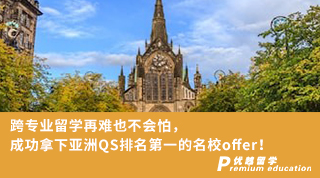 跨专业留学再难也不会怕，
成功拿下亚洲QS排名第一的名校offer！

优越留学
Premium education